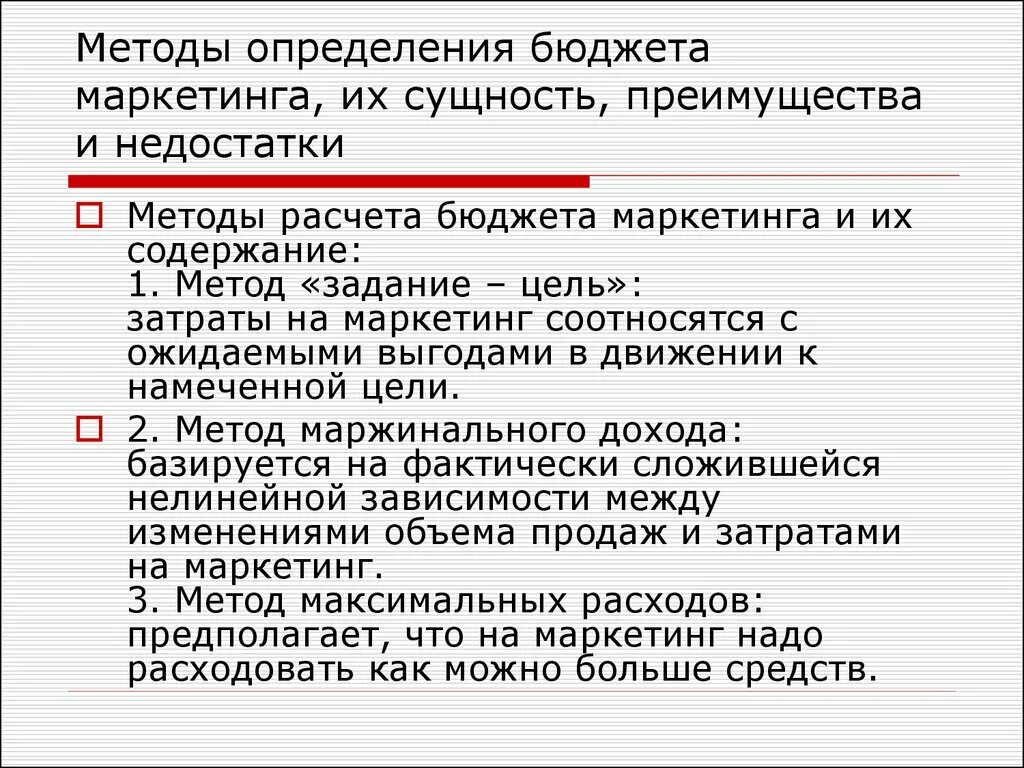 Методы определения бюджета маркетинга, их сущность, преимущества и недостатки

☐ Методы расчета бюджета маркетинга и их содержание:
1. Метод «задание – цель»:
затраты на маркетинг соотносятся с ожидаемыми выгодами в движении к намеченной цели.

☐ 2. Метод маржинального дохода:
базируется на фактически сложившейся нелинейной зависимости между изменениями объема продаж и затратами на маркетинг.
3. Метод максимальных расходов:
предполагает, что на маркетинг надо расходовать как можно больше средств.